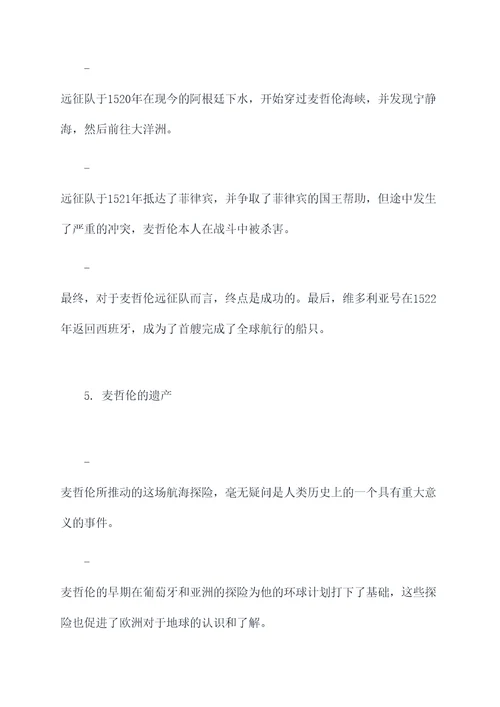 -

远征队于1520年在现今的阿根廷下水，开始穿过麦哲伦海峡，并发现宁静海，然后前往大洋洲。

-

远征队于1521年抵达了菲律宾，并争取了菲律宾的国王帮助，但途中发生了严重的冲突，麦哲伦本人在战斗中被杀害。

-

最终，对于麦哲伦远征队而言，终点是成功的。最后，维多利亚号在1522年返回西班牙，成为了首艘完成了全球航行的船只。

5. 麦哲伦的遗产

-

麦哲伦所推动的这场航海探险，毫无疑问是人类历史上的一个具有重大意义的事件。

-

麦哲伦的早期在葡萄牙和亚洲的探险为他的环球计划打下了基础，这些探险也促进了欧洲对于地球的认识和了解。